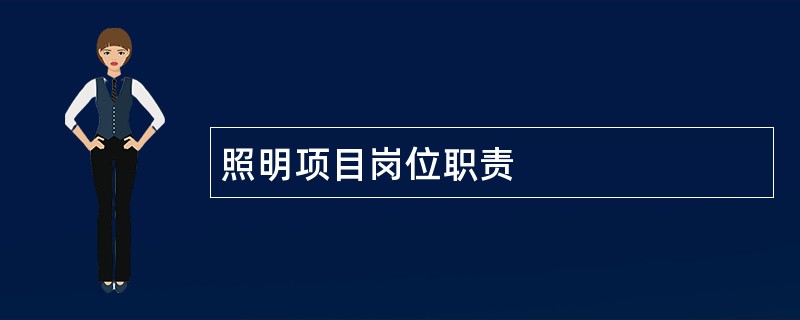 照明项目岗位职责